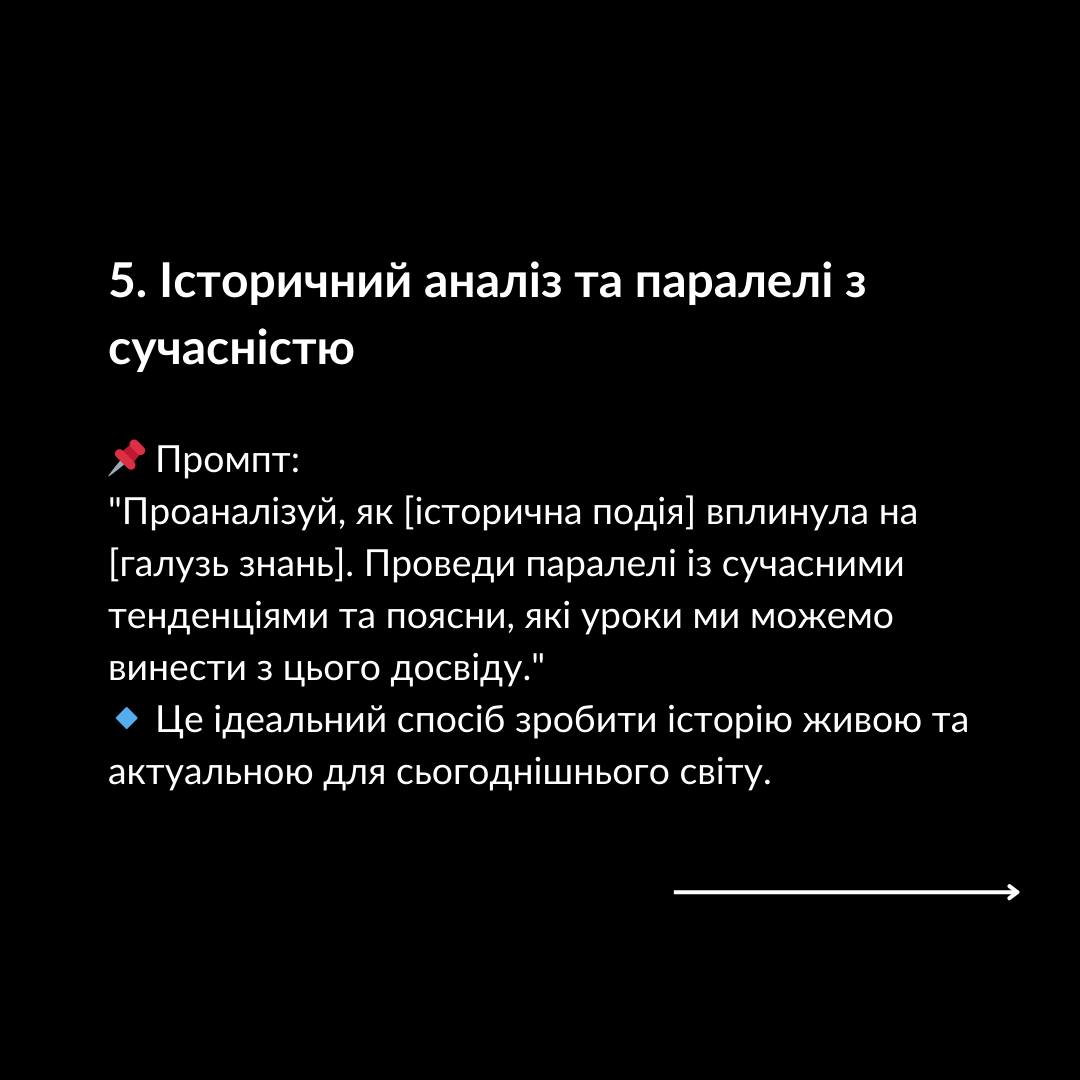 5. Історичний аналіз та паралелі з сучасністю

📌 Промпт:
"Проаналізуй, як [історична подія] вплинула на [галузь знань]. Проведи паралелі із сучасними тенденціями та поясни, які уроки ми можемо винести з цього досвіду."
🔹 Це ідеальний спосіб зробити історію живою та актуальною для сьогоднішнього світу.